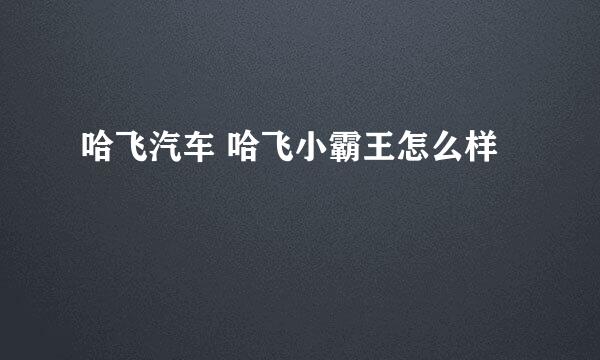 哈飞汽车 哈飞小霸王怎么样